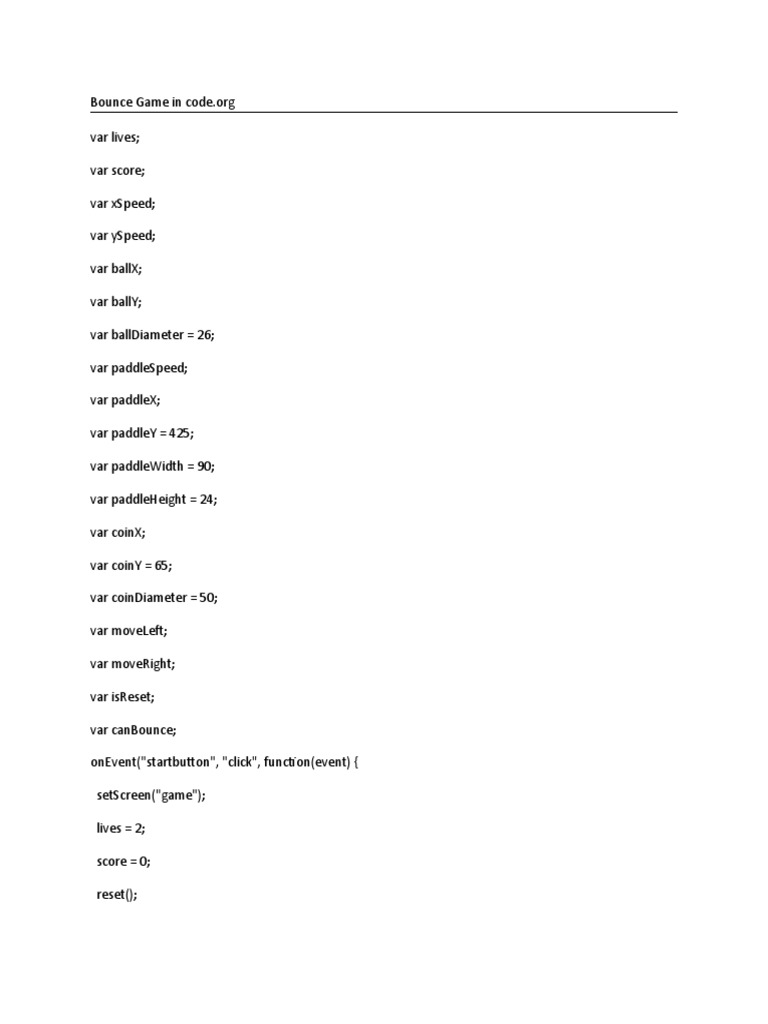 Bounce Game in code.org

var lives;

var score;

var xSpeed;

var ySpeed;

var ballX;

var ballY;

var ballDiameter = 26;

var paddleSpeed;

var paddleX;

var paddleY = 425;

var paddleWidth = 90;

var paddleHeight = 24;

var coinX;

var coinY = 65;

var coinDiameter = 50;

var moveLeft;

var moveRight;

var isReset;

var canBounce;

onEvent("startbutton", "click", function(event) {

setScreen("game");

lives = 2;

score = 0;

reset();